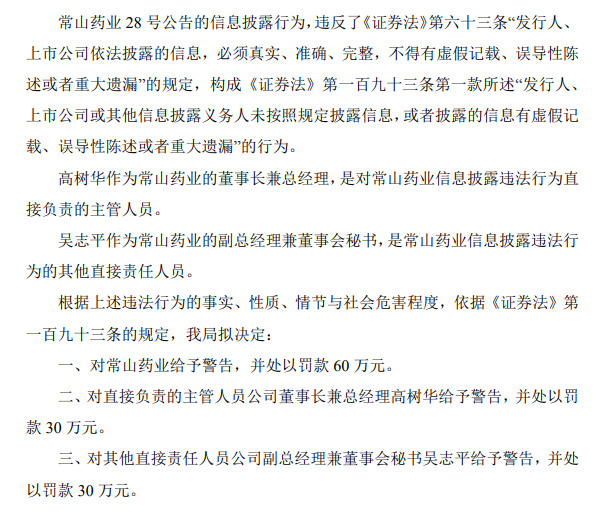 常山药业 28 号公告的信息披露行为，违反了《证券法》第六十三条“发行人、上市公司依法披露的信息，必须真实、准确、完整，不得有虚假记载、误导性陈述或者重大遗漏”的规定，构成《证券法》第一百九十三条第一款所述“发行人、上市公司或其他信息披露义务人未按照规定披露信息，或者披露的信息有虚假记载、误导性陈述或者重大遗漏”的行为。

高树华作为常山药业的董事长兼总经理，是对常山药业信息披露违法行为直接负责的主管人员。

吴志平作为常山药业的副总经理兼董事会秘书，是常山药业信息披露违法行为的其他直接责任人员。

根据上述违法行为的事实、性质、情节与社会危害程度，依据《证券法》第一百九十三条的规定，我局拟决定：

一、对常山药业给予警告，并处以罚款 60 万元。

二、对直接负责的主管人员公司董事长兼总经理高树华给予警告，并处以罚款 30 万元。

三、对其他直接责任人员公司副总经理兼董事会秘书吴志平给予警告，并处以罚款 30 万元。